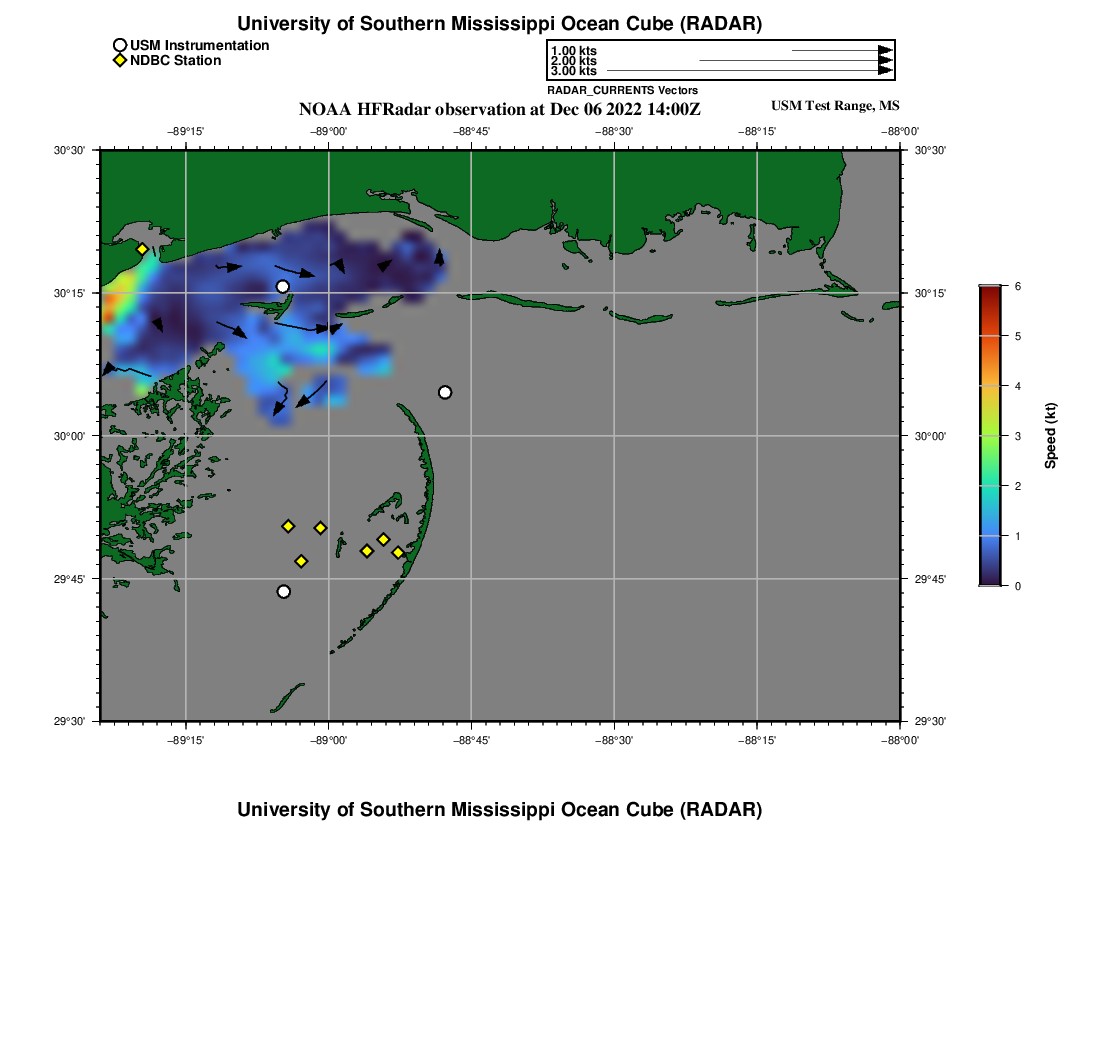 University of Southern Mississippi Ocean Cube (RADAR)

USM Instrumentation
NDBC Station

1.00 kts
2.00 kts
3.00 kts
RADAR_CURRENTS Vectors

NOAA HFRadar observation at Dec 06 2022 14:00Z

USM Test Range, MS

−89°15'
−89°00'
−88°45'
−88°30'
−88°15'
−88°00'

30°30'
30°15'
30°00'
29°45'
29°30'

30°30'
30°15'
30°00'
29°45'
29°30'

−89°15'
−89°00'
−88°45'
−88°30'
−88°15'
−88°00'

6
5
4
3
2
1
0
Speed (kt)

University of Southern Mississippi Ocean Cube (RADAR)